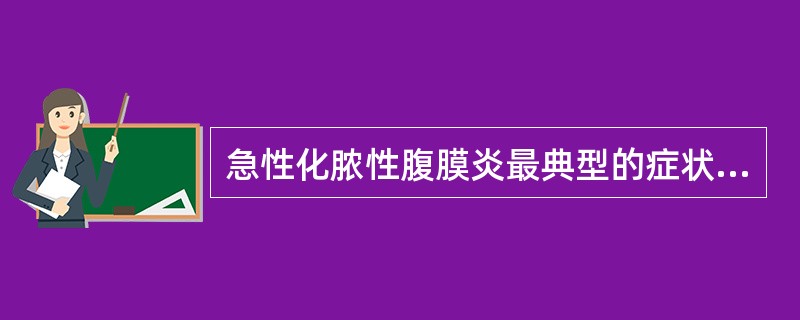 急性化脓性腹膜炎最典型的症状...